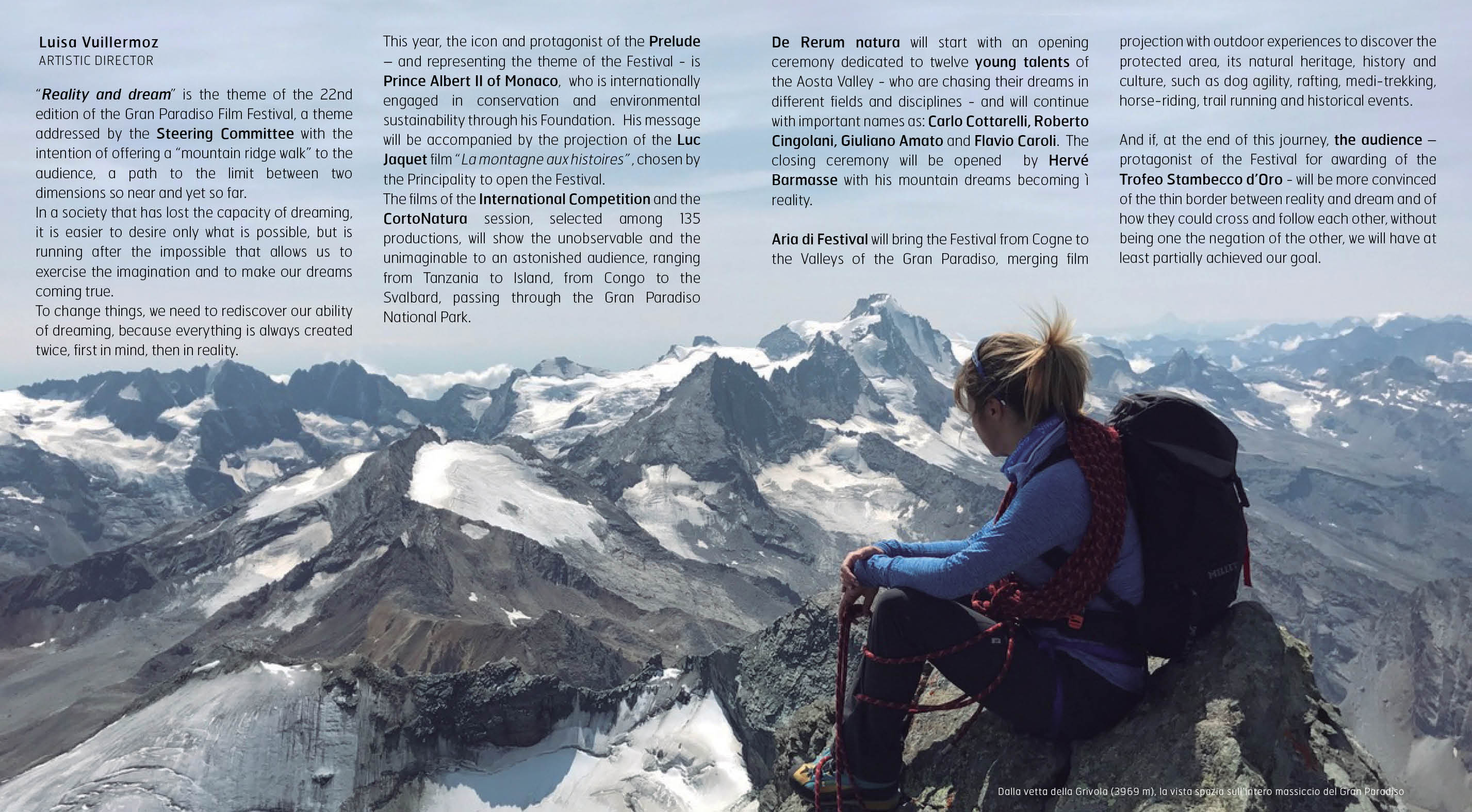 Luisa Vuillermoz
ARTISTIC DIRECTOR

"Reality and dream" is the theme of the 22nd edition of the Gran Paradiso Film Festival, a theme addressed by the Steering Committee with the intention of offering a "mountain ridge walk" to the audience, a path to the limit between two dimensions so near and yet so far.
In a society that has lost the capacity of dreaming, it is easier to desire only what is possible, but is running after the impossible that allows us to exercise the imagination and to make our dreams coming true.
To change things, we need to rediscover our ability of dreaming, because everything is always created twice, first in mind, then in reality.

This year, the icon and protagonist of the Prelude – and representing the theme of the Festival - is Prince Albert II of Monaco, who is internationally engaged in conservation and environmental sustainability through his Foundation. His message will be accompanied by the projection of the Luc Jaquet film "La montagne aux histoires" , chosen by the Principality to open the Festival.
The films of the International Competition and the CortoNatura session, selected among 135 productions, will show the unobservable and the unimaginable to an astonished audience, ranging from Tanzania to Island, from Congo to the Svalbard, passing through the Gran Paradiso National Park.

De Rerum natura will start with an opening ceremony dedicated to twelve young talents of the Aosta Valley - who are chasing their dreams in different fields and disciplines - and will continue with important names as: Carlo Cottarelli, Roberto Cingolani, Giuliano Amato and Flavio Caroli. The closing ceremony will be opened by Hervé Barmasse with his mountain dreams becoming ì reality.

Aria di Festival will bring the Festival from Cogne to the Valleys of the Gran Paradiso, merging film projection with outdoor experiences to discover the protected area, its natural heritage, history and culture, such as dog agility, rafting, medi-trekking, horse-riding, trail running and historical events.

And if, at the end of this journey, the audience – protagonist of the Festival for awarding of the Trofeo Stambecco d'Oro - will be more convinced of the thin border between reality and dream and of how they could cross and follow each other, without being one the negation of the other, we will have at least partially achieved our goal.

Dalla vetta della Grivola (3969 m), la vista spazia sull'intero massiccio del Gran Paradiso